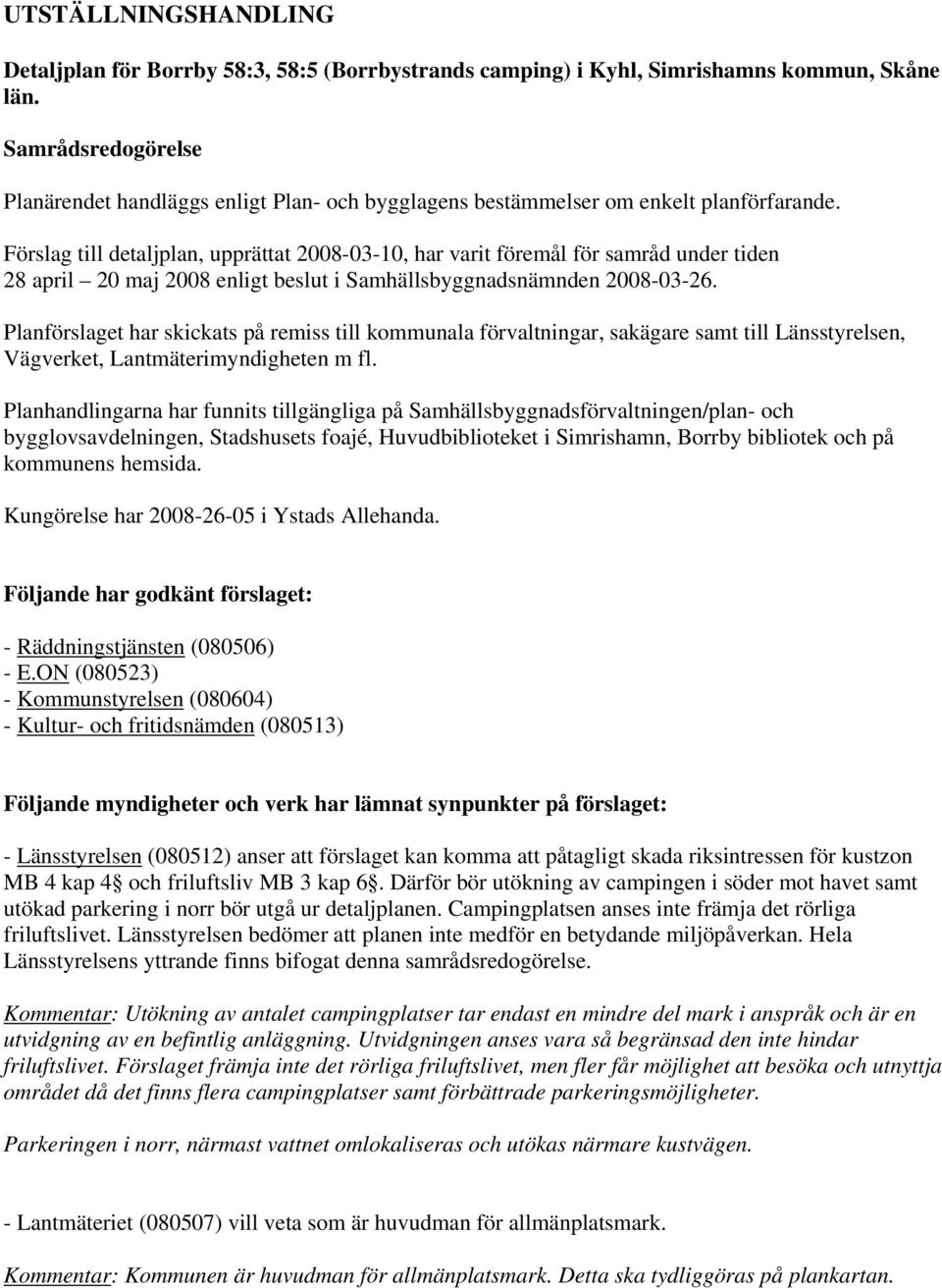 UTSTÄLLNINGSHANDLING

Detaljplan för Borrby 58:3, 58:5 (Borrbystrands camping) i Kyhl, Simrishamns kommun, Skåne län.

Samrådsredogörelse

Planärendet handläggs enligt Plan- och bygglagens bestämmelser om enkelt planförfarande.

Förslag till detaljplan, upprättat 2008-03-10, har varit föremål för samråd under tiden 28 april – 20 maj 2008 enligt beslut i Samhällsbyggnadsnämnden 2008-03-26.

Planförslaget har skickats på remiss till kommunala förvaltningar, sakägare samt till Länsstyrelsen, Vägverket, Lantmäterimyndigheten m fl.

Planhandlingarna har funnits tillgängliga på Samhällsbyggnadsförvaltningen/plan- och bygglovsavdelningen, Stadshusets foajé, Huvudbiblioteket i Simrishamn, Borrby bibliotek och på kommunens hemsida.

Kungörelse har 2008-26-05 i Ystads Allehanda.

Följande har godkänt förslaget:

- Räddningstjänsten (080506)
- E.ON (080523)
- Kommunstyrelsen (080604)
- Kultur- och fritidsnämden (080513)

Följande myndigheter och verk har lämnat synpunkter på förslaget:

- Länsstyrelsen (080512) anser att förslaget kan komma att påtagligt skada riksintressen för kustzon MB 4 kap 4§ och friluftsliv MB 3 kap 6§. Därför bör utökning av campingen i söder mot havet samt utökad parkering i norr bör utgå ur detaljplanen. Campingplatsen anses inte främja det rörliga friluftslivet. Länsstyrelsen bedömer att planen inte medför en betydande miljöpåverkan. Hela Länsstyrelsens yttrande finns bifogat denna samrådsredogörelse.

Kommentar: Utökning av antalet campingplatser tar endast en mindre del mark i anspråk och är en utvidgning av en befintlig anläggning. Utvidgningen anses vara så begränsad den inte hindar friluftslivet. Förslaget främja inte det rörliga friluftslivet, men fler får möjlighet att besöka och utnyttja området då det finns flera campingplatser samt förbättrade parkeringsmöjligheter.

Parkeringen i norr, närmast vattnet omlokaliseras och utökas närmare kustvägen.

- Lantmäteriet (080507) vill veta som är huvudman för allmänplatsmark.

Kommentar: Kommunen är huvudman för allmänplatsmark. Detta ska tydliggöras på plankartan.